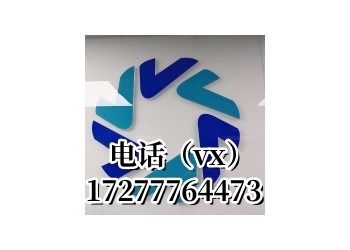 电话（vx）
17277764473